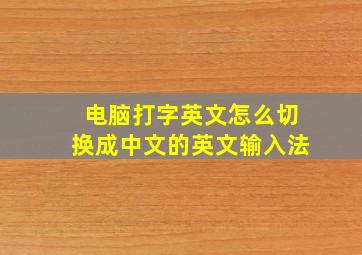 电脑打字英文怎么切换成中文的英文输入法